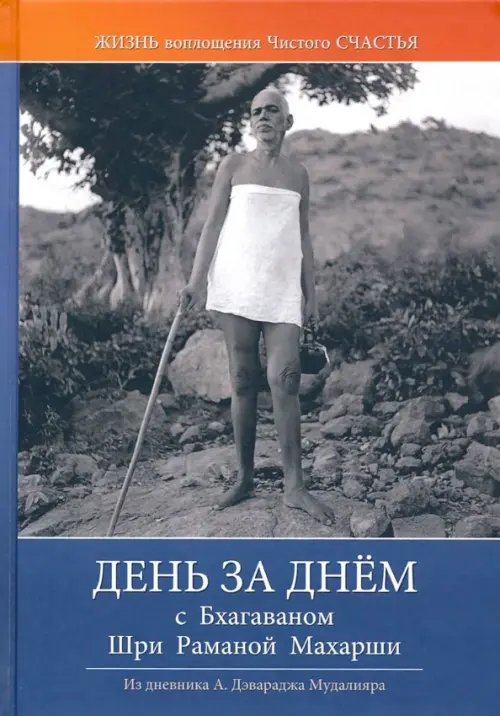 ЖИЗНЬ воплощения Чистого СЧАСТЬЯ

ДЕНЬ ЗА ДНЁМ
с Бхагаваном
Шри Раманой Махарши

Из дневника А. Дэвараджа Мудалияра